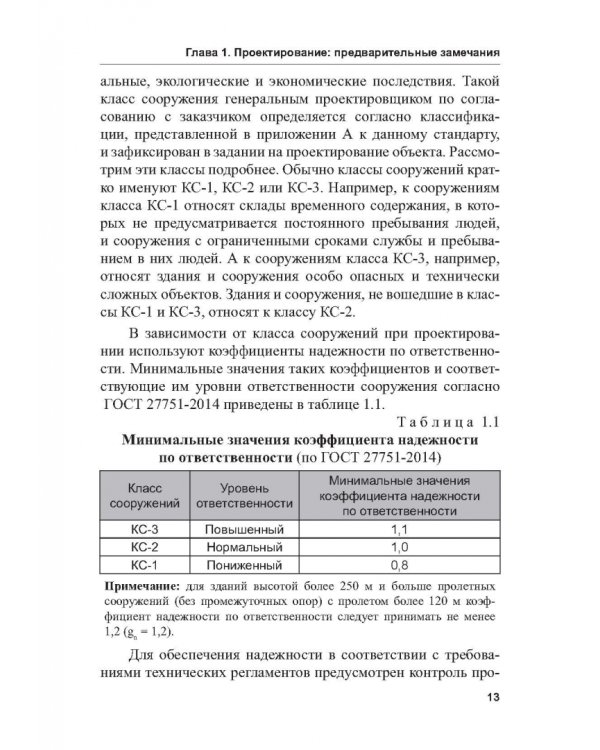 Глава 1. Проектирование: предварительные замечания

альные, экологические и экономические последствия. Такой класс сооружения генеральным проектировщиком по согласованию с заказчиком определяется согласно классификации, представленной в приложении А к данному стандарту, и зафиксирован в задании на проектирование объекта. Рассмотрим эти классы подробнее. Обычно классы сооружений кратко именуют КС-1, КС-2 или КС-3. Например, к сооружениям класса КС-1 относят склады временного содержания, в которых не предусматривается постоянного пребывания людей, и сооружения с ограниченными сроками службы и пребыванием в них людей. А к сооружениям класса КС-3, например, относят здания и сооружения особо опасных и технически сложных объектов. Здания и сооружения, не вошедшие в классы КС-1 и КС-3, относят к классу КС-2.

В зависимости от класса сооружений при проектировании используют коэффициенты надежности по ответственности. Минимальные значения таких коэффициентов и соответствующие им уровни ответственности сооружения согласно ГОСТ 27751-2014 приведены в таблице 1.1.

Таблица 1.1

Минимальные значения коэффициента надежности по ответственности (по ГОСТ 27751-2014)

| Класс сооружений | Уровень ответственности | Минимальные значения коэффициента надежности по ответственности |
|---|---|---|
| КС-3 | Повышенный | 1,1 |
| КС-2 | Нормальный | 1,0 |
| КС-1 | Пониженный | 0,8 |

Примечание: для зданий высотой более 250 м и больше пролетных сооружений (без промежуточных опор) с пролетом более 120 м коэффициент надежности по ответственности следует принимать не менее 1,2 ($g_n = 1,2$).

Для обеспечения надежности в соответствии с требованиями технических регламентов предусмотрен контроль про-

13